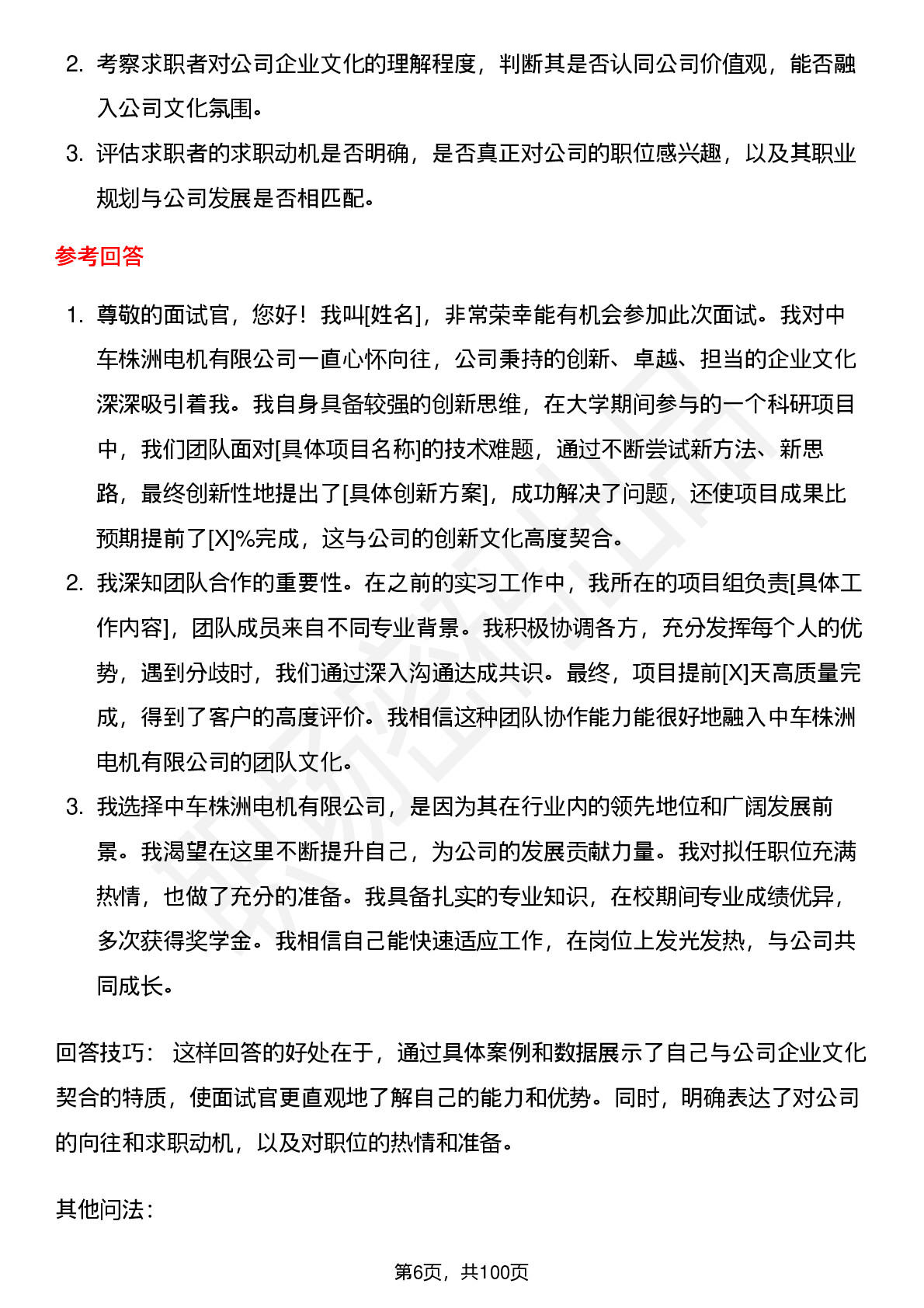 2. 考察求职者对公司企业文化的理解程度，判断其是否认同公司价值观，能否融入公司文化氛围。

3. 评估求职者的求职动机是否明确，是否真正对公司的职位感兴趣，以及其职业规划与公司发展是否相匹配。

参考回答

1. 尊敬的面试官，您好！我叫[姓名]，非常荣幸能有机会参加此次面试。我对中车株洲电机有限公司一直心怀向往，公司秉持的创新、卓越、担当的企业文化深深吸引着我。我自身具备较强的创新思维，在大学期间参与的一个科研项目中，我们团队面对[具体项目名称]的技术难题，通过不断尝试新方法、新思路，最终创新性地提出了[具体创新方案]，成功解决了问题，还使项目成果比预期提前了[X]%完成，这与公司的创新文化高度契合。

2. 我深知团队合作的重要性。在之前的实习工作中，我所在的项目组负责[具体工作内容]，团队成员来自不同专业背景。我积极协调各方，充分发挥每个人的优势，遇到分歧时，我们通过深入沟通达成共识。最终，项目提前[X]天高质量完成，得到了客户的高度评价。我相信这种团队协作能力能很好地融入中车株洲电机有限公司的团队文化。

3. 我选择中车株洲电机有限公司，是因为其在行业内的领先地位和广阔发展前景。我渴望在这里不断提升自己，为公司的发展贡献力量。我对拟任职位充满热情，也做了充分的准备。我具备扎实的专业知识，在校期间专业成绩优异，多次获得奖学金。我相信自己能快速适应工作，在岗位上发光发热，与公司共同成长。

回答技巧： 这样回答的好处在于，通过具体案例和数据展示了自己与公司企业文化契合的特质，使面试官更直观地了解自己的能力和优势。同时，明确表达了对公司的向往和求职动机，以及对职位的热情和准备。

其他问法：

第6页，共100页